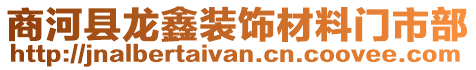 商河县龙鑫装饰材料门市部
http://jnalbertaivan.cn.coovee.com